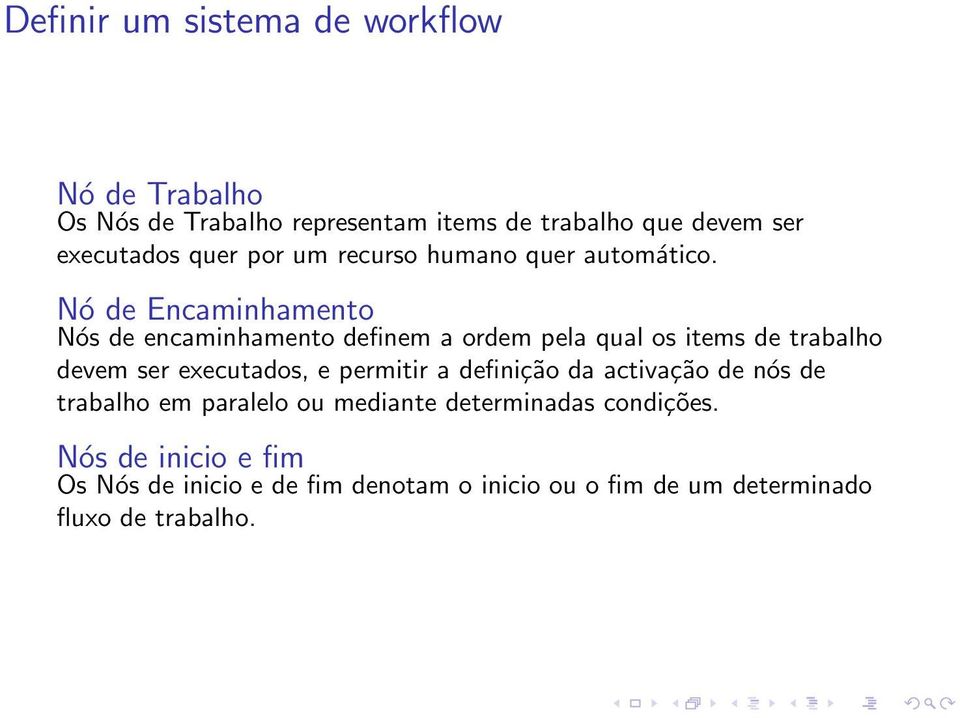 Definir um sistema de workflow

Nó de Trabalho
Os Nós de Trabalho representam items de trabalho que devem ser executados quer por um recurso humano quer automático.

Nó de Encaminhamento
Nós de encaminhamento definem a ordem pela qual os items de trabalho devem ser executados, e permitir a definição da activação de nós de trabalho em paralelo ou mediante determinadas condições.

Nós de inicio e fim
Os Nós de inicio e de fim denotam o inicio ou o fim de um determinado fluxo de trabalho.